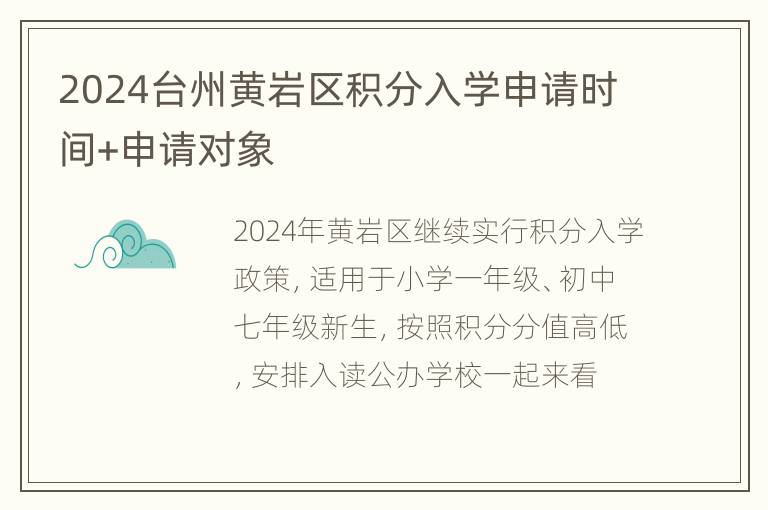 2024台州黄岩区积分入学申请时间+申请对象

2024年黄岩区继续实行积分入学政策, 适用于小学一年级、初中七年级新生, 按照积分分值高低, 安排入读公办学校一起来看